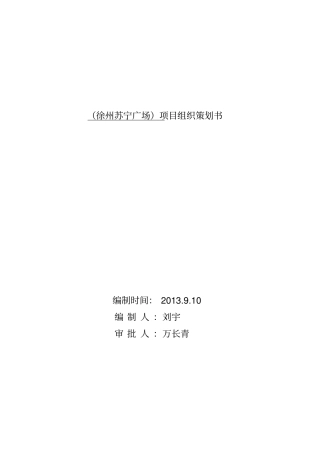 （徐州苏宁广场）项目组织策划书

编制时间： 2013.9.10
编 制 人 ： 刘宇
审 批 人 ： 万长青